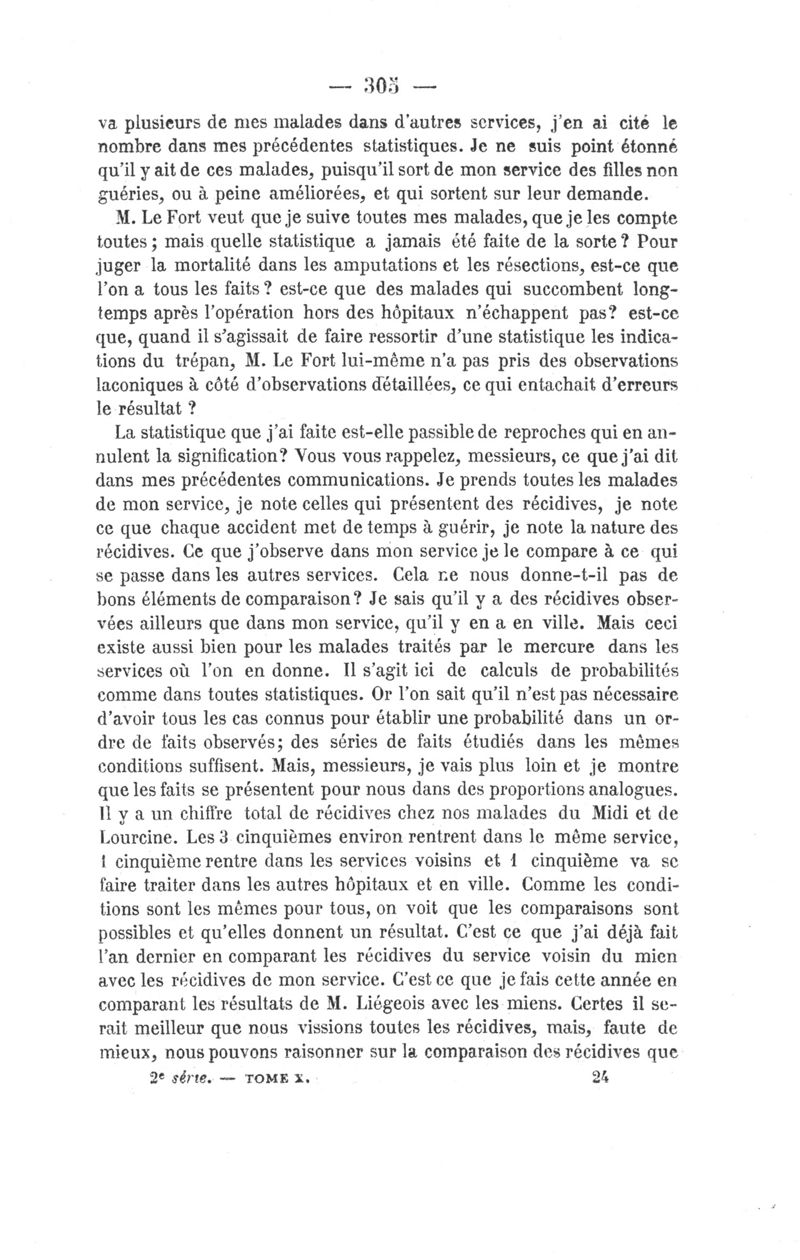 — 305 —

va plusieurs de mes malades dans d'autres services, j'en ai cité le nombre dans mes précédentes statistiques. Je ne suis point étonné qu'il y ait de ces malades, puisqu'il sort de mon service des filles non guéries, ou à peine améliorées, et qui sortent sur leur demande.

M. Le Fort veut que je suive toutes mes malades, que je les compte toutes ; mais quelle statistique a jamais été faite de la sorte ? Pour juger la mortalité dans les amputations et les résections, est-ce que l'on a tous les faits ? est-ce que des malades qui succombent longtemps après l'opération hors des hôpitaux n'échappent pas? est-ce que, quand il s'agissait de faire ressortir d'une statistique les indications du trépan, M. Le Fort lui-même n'a pas pris des observations laconiques à côté d'observations détaillées, ce qui entachait d'erreurs le résultat ?

La statistique que j'ai faite est-elle passible de reproches qui en annulent la signification? Vous vous rappelez, messieurs, ce que j'ai dit dans mes précédentes communications. Je prends toutes les malades de mon service, je note celles qui présentent des récidives, je note ce que chaque accident met de temps à guérir, je note la nature des récidives. Ce que j'observe dans mon service je le compare à ce qui se passe dans les autres services. Cela ne nous donne-t-il pas de bons éléments de comparaison? Je sais qu'il y a des récidives observées ailleurs que dans mon service, qu'il y en a en ville. Mais ceci existe aussi bien pour les malades traités par le mercure dans les services où l'on en donne. Il s'agit ici de calculs de probabilités comme dans toutes statistiques. Or l'on sait qu'il n'est pas nécessaire d'avoir tous les cas connus pour établir une probabilité dans un ordre de faits observés; des séries de faits étudiés dans les mêmes conditions suffisent. Mais, messieurs, je vais plus loin et je montre que les faits se présentent pour nous dans des proportions analogues. Il y a un chiffre total de récidives chez nos malades du Midi et de Lourcine. Les 3 cinquièmes environ rentrent dans le même service, 1 cinquième rentre dans les services voisins et 1 cinquième va se faire traiter dans les autres hôpitaux et en ville. Comme les conditions sont les mêmes pour tous, on voit que les comparaisons sont possibles et qu'elles donnent un résultat. C'est ce que j'ai déjà fait l'an dernier en comparant les récidives du service voisin du mien avec les récidives de mon service. C'est ce que je fais cette année en comparant les résultats de M. Liégeois avec les miens. Certes il serait meilleur que nous vissions toutes les récidives, mais, faute de mieux, nous pouvons raisonner sur la comparaison des récidives que

2e série. — TOME X. 24